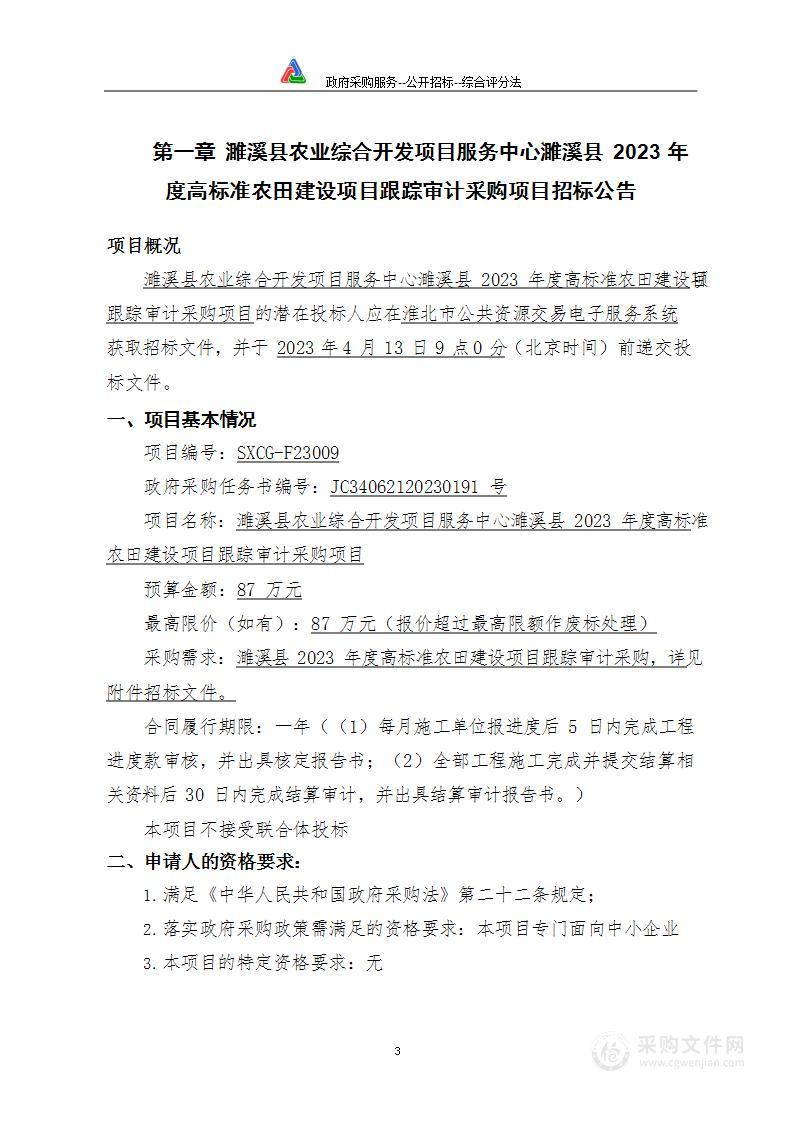 政府采购服务--公开招标--综合评分法

第一章 濉溪县农业综合开发项目服务中心濉溪县 2023 年度高标准农田建设项目跟踪审计采购项目招标公告

项目概况

濉溪县农业综合开发项目服务中心濉溪县 2023 年度高标准农田建设项目跟踪审计采购项目的潜在投标人应在淮北市公共资源交易电子服务系统获取招标文件，并于 2023 年 4 月 13 日 9 点 0 分（北京时间）前递交投标文件。

一、项目基本情况

项目编号：SXCG-F23009

政府采购任务书编号：JC34062120230191 号

项目名称：濉溪县农业综合开发项目服务中心濉溪县 2023 年度高标准农田建设项目跟踪审计采购项目

预算金额：87 万元

最高限价（如有）：87 万元（报价超过最高限额作废标处理）

采购需求：濉溪县 2023 年度高标准农田建设项目跟踪审计采购，详见附件招标文件。

合同履行期限：一年（（1）每月施工单位报进度后 5 日内完成工程进度款审核，并出具核定报告书；（2）全部工程施工完成并提交结算相关资料后 30 日内完成结算审计，并出具结算审计报告书。）

本项目不接受联合体投标

二、申请人的资格要求：

1.满足《中华人民共和国政府采购法》第二十二条规定；

2.落实政府采购政策需满足的资格要求：本项目专门面向中小企业

3.本项目的特定资格要求：无

3

采购文件网
www.cgwenjian.com